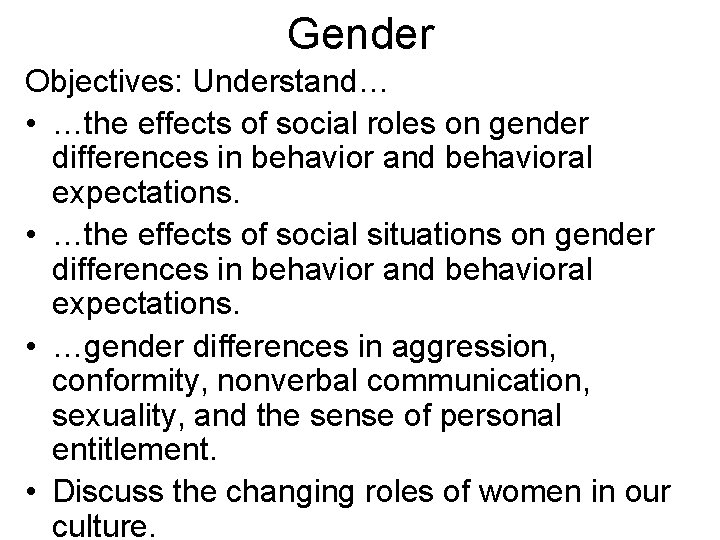 Gender

Objectives: Understand…

• …the effects of social roles on gender differences in behavior and behavioral expectations.
• …the effects of social situations on gender differences in behavior and behavioral expectations.
• …gender differences in aggression, conformity, nonverbal communication, sexuality, and the sense of personal entitlement.
• Discuss the changing roles of women in our culture.